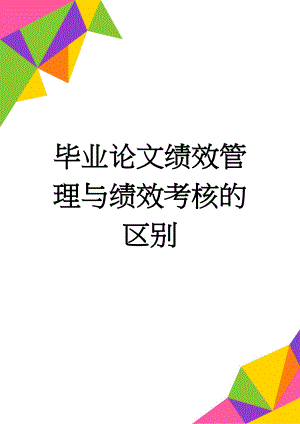 毕业论文绩效管理与绩效考核的区别